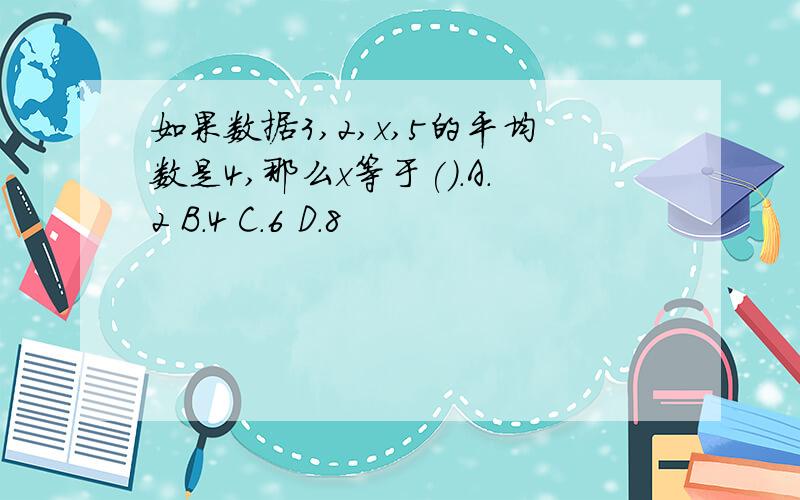 如果数据3，2，x，5的平均数是4，那么x等于().A.2 B.4 C.6 D.8